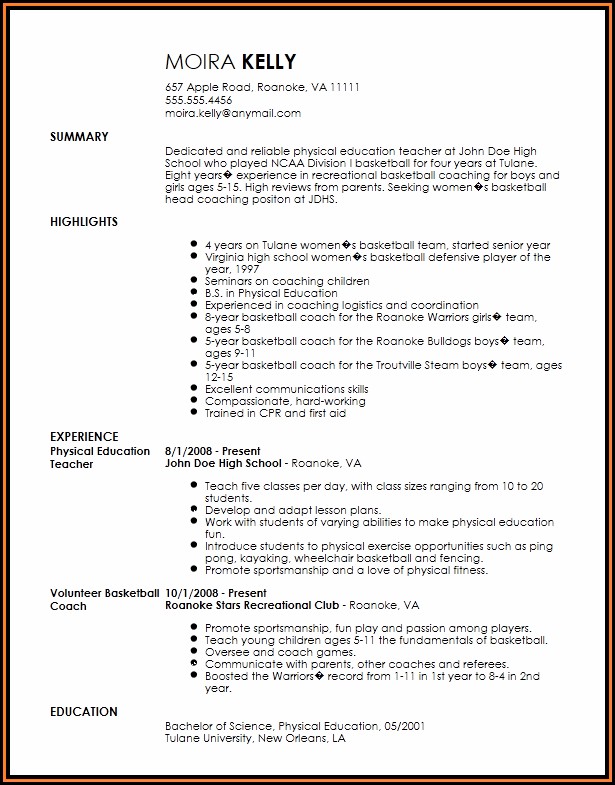 MOIRA KELLY
657 Apple Road, Roanoke, VA 11111
555.555.4456
moira.kelly@anymail.com

SUMMARY

Dedicated and reliable physical education teacher at John Doe High School who played NCAA Division I basketball for four years at Tulane. Eight years� experience in recreational basketball coaching for boys and girls ages 5-15. High reviews from parents. Seeking women�s basketball head coaching positon at JDHS.

HIGHLIGHTS

- 4 years on Tulane women�s basketball team, started senior year
- Virginia high school women�s basketball defensive player of the year, 1997
- Seminars on coaching children
- B.S. in Physical Education
- Experienced in coaching logistics and coordination
- 8-year basketball coach for the Roanoke Warriors girls� team, ages 5-8
- 5-year basketball coach for the Roanoke Bulldogs boys� team, ages 9-11
- 5-year basketball coach for the Troutville Steam boys� team, ages 12-15
- Excellent communications skills
- Compassionate, hard-working
- Trained in CPR and first aid

EXPERIENCE

Physical Education Teacher
8/1/2008 - Present
John Doe High School - Roanoke, VA

- Teach five classes per day, with class sizes ranging from 10 to 20 students.
- Develop and adapt lesson plans.
- Work with students of varying abilities to make physical education fun.
- Introduce students to physical exercise opportunities such as ping pong, kayaking, wheelchair basketball and fencing.
- Promote sportsmanship and a love of physical fitness.

Volunteer Basketball Coach
10/1/2008 - Present
Roanoke Stars Recreational Club - Roanoke, VA

- Promote sportsmanship, fun play and passion among players.
- Teach young children ages 5-11 the fundamentals of basketball.
- Oversee and coach games.
- Communicate with parents, other coaches and referees.
- Boosted the Warriors� record from 1-11 in 1st year to 8-4 in 2nd year.

EDUCATION

Bachelor of Science, Physical Education, 05/2001
Tulane University, New Orleans, LA